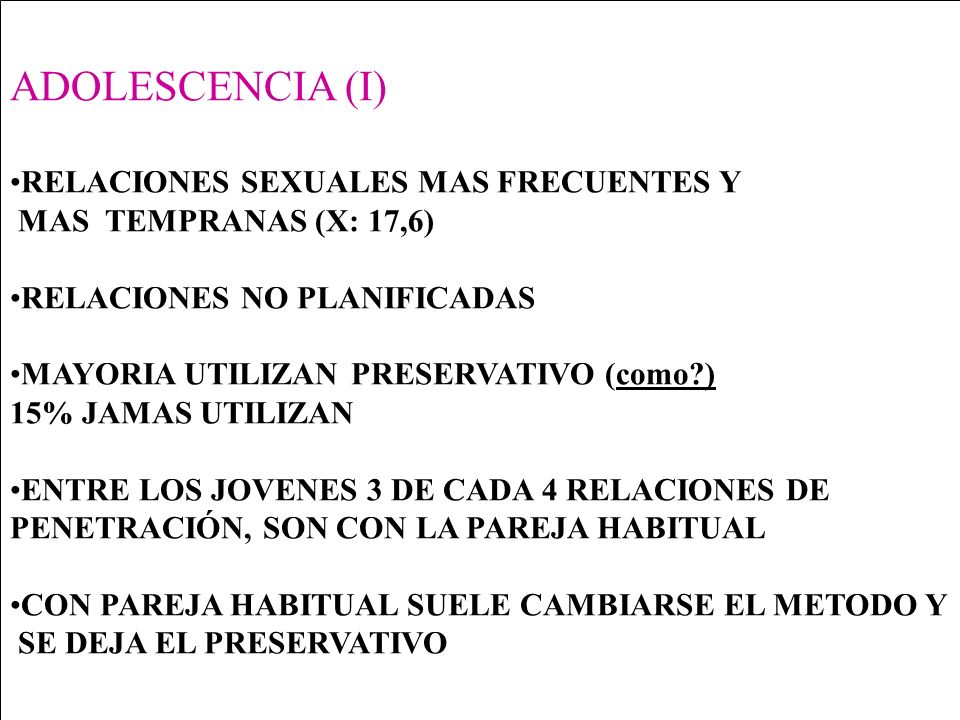 ADOLESCENCIA (I)

•RELACIONES SEXUALES MAS FRECUENTES Y MAS TEMPRANAS (X: 17,6)

•RELACIONES NO PLANIFICADAS

•MAYORIA UTILIZAN PRESERVATIVO (como?)
15% JAMAS UTILIZAN

•ENTRE LOS JOVENES 3 DE CADA 4 RELACIONES DE PENETRACIÓN, SON CON LA PAREJA HABITUAL

•CON PAREJA HABITUAL SUELE CAMBIARSE EL METODO Y SE DEJA EL PRESERVATIVO